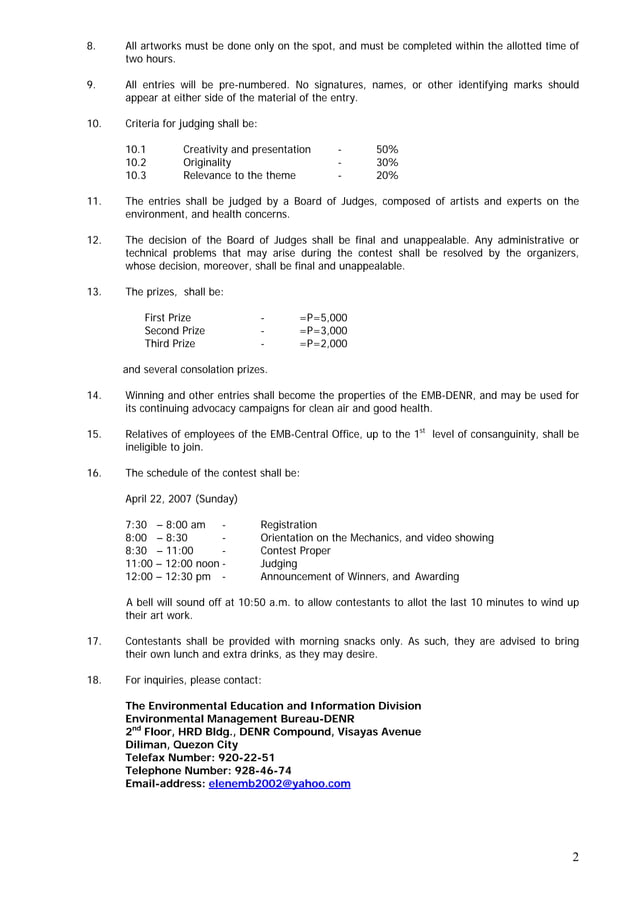 8. All artworks must be done only on the spot, and must be completed within the allotted time of two hours.

9. All entries will be pre-numbered. No signatures, names, or other identifying marks should appear at either side of the material of the entry.

10. Criteria for judging shall be:

10.1 Creativity and presentation - 50%
10.2 Originality - 30%
10.3 Relevance to the theme - 20%

11. The entries shall be judged by a Board of Judges, composed of artists and experts on the environment, and health concerns.

12. The decision of the Board of Judges shall be final and unappealable. Any administrative or technical problems that may arise during the contest shall be resolved by the organizers, whose decision, moreover, shall be final and unappealable.

13. The prizes, shall be:

First Prize - =P=5,000
Second Prize - =P=3,000
Third Prize - =P=2,000

and several consolation prizes.

14. Winning and other entries shall become the properties of the EMB-DENR, and may be used for its continuing advocacy campaigns for clean air and good health.

15. Relatives of employees of the EMB-Central Office, up to the $1^{st}$ level of consanguinity, shall be ineligible to join.

16. The schedule of the contest shall be:

April 22, 2007 (Sunday)

7:30 – 8:00 am - Registration
8:00 – 8:30 - Orientation on the Mechanics, and video showing
8:30 – 11:00 - Contest Proper
11:00 – 12:00 noon - Judging
12:00 – 12:30 pm - Announcement of Winners, and Awarding

A bell will sound off at 10:50 a.m. to allow contestants to allot the last 10 minutes to wind up their art work.

17. Contestants shall be provided with morning snacks only. As such, they are advised to bring their own lunch and extra drinks, as they may desire.

18. For inquiries, please contact:

The Environmental Education and Information Division
Environmental Management Bureau-DENR
$2^{nd}$ Floor, HRD Bldg., DENR Compound, Visayas Avenue
Diliman, Quezon City
Telefax Number: 920-22-51
Telephone Number: 928-46-74
Email-address: elenemb2002@yahoo.com

2